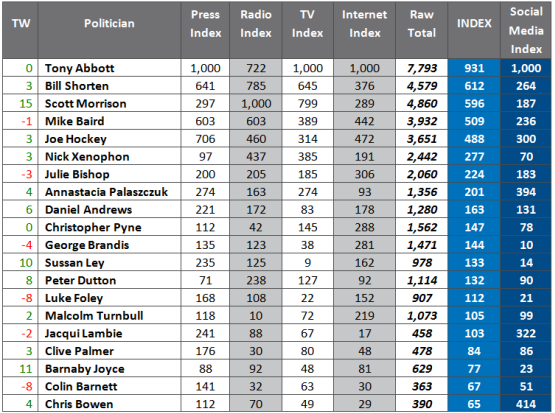 | TW | Politician | Press Index | Radio Index | TV Index | Internet Index | Raw Total | INDEX | Social Media Index |
|---|---|---|---|---|---|---|---|---|
| 0 | Tony Abbott | 1,000 | 722 | 1,000 | 1,000 | 7,793 | 931 | 1,000 |
| 3 | Bill Shorten | 641 | 785 | 645 | 376 | 4,579 | 612 | 264 |
| 15 | Scott Morrison | 297 | 1,000 | 799 | 289 | 4,860 | 596 | 187 |
| -1 | Mike Baird | 603 | 603 | 389 | 442 | 3,932 | 509 | 236 |
| 3 | Joe Hockey | 706 | 460 | 314 | 472 | 3,651 | 488 | 300 |
| 3 | Nick Xenophon | 97 | 437 | 385 | 191 | 2,442 | 277 | 70 |
| -3 | Julie Bishop | 200 | 205 | 185 | 306 | 2,060 | 224 | 183 |
| 4 | Annastacia Palaszczuk | 274 | 163 | 274 | 93 | 1,356 | 201 | 394 |
| 6 | Daniel Andrews | 221 | 172 | 83 | 178 | 1,280 | 163 | 131 |
| 0 | Christopher Pyne | 112 | 42 | 145 | 288 | 1,562 | 147 | 78 |
| -4 | George Brandis | 135 | 123 | 38 | 281 | 1,471 | 144 | 10 |
| 10 | Sussan Ley | 235 | 125 | 9 | 162 | 978 | 133 | 14 |
| 8 | Peter Dutton | 71 | 238 | 127 | 92 | 1,114 | 132 | 90 |
| -8 | Luke Foley | 168 | 108 | 22 | 152 | 907 | 112 | 21 |
| 2 | Malcolm Turnbull | 118 | 10 | 72 | 219 | 1,073 | 105 | 99 |
| -2 | Jacqui Lambie | 241 | 88 | 67 | 17 | 458 | 103 | 322 |
| 3 | Clive Palmer | 176 | 30 | 80 | 48 | 478 | 84 | 86 |
| 11 | Barnaby Joyce | 88 | 92 | 48 | 81 | 629 | 77 | 23 |
| -8 | Colin Barnett | 141 | 32 | 63 | 30 | 363 | 67 | 51 |
| 4 | Chris Bowen | 112 | 70 | 49 | 29 | 390 | 65 | 414 |